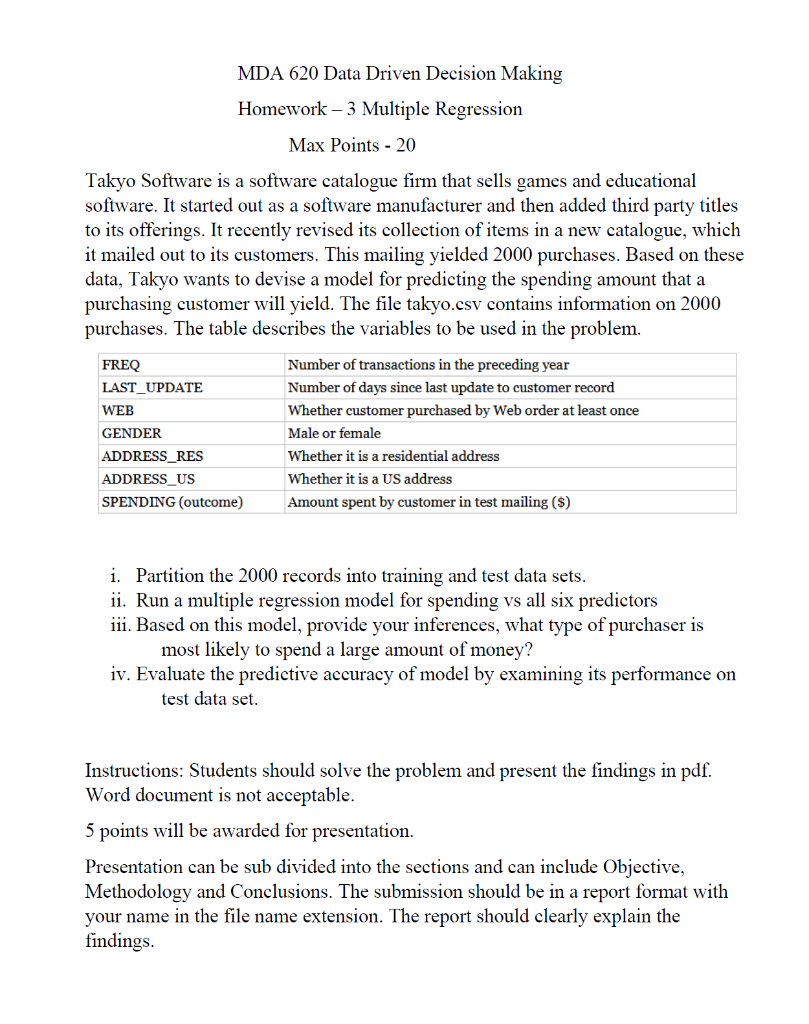 MDA 620 Data Driven Decision Making

Homework – 3 Multiple Regression

Max Points - 20

Takyo Software is a software catalogue firm that sells games and educational software. It started out as a software manufacturer and then added third party titles to its offerings. It recently revised its collection of items in a new catalogue, which it mailed out to its customers. This mailing yielded 2000 purchases. Based on these data, Takyo wants to devise a model for predicting the spending amount that a purchasing customer will yield. The file takyo.csv contains information on 2000 purchases. The table describes the variables to be used in the problem.

| | |
|---|---|
| FREQ | Number of transactions in the preceding year |
| LAST_UPDATE | Number of days since last update to customer record |
| WEB | Whether customer purchased by Web order at least once |
| GENDER | Male or female |
| ADDRESS_RES | Whether it is a residential address |
| ADDRESS_US | Whether it is a US address |
| SPENDING (outcome) | Amount spent by customer in test mailing ($) |

i. Partition the 2000 records into training and test data sets.
ii. Run a multiple regression model for spending vs all six predictors
iii. Based on this model, provide your inferences, what type of purchaser is most likely to spend a large amount of money?
iv. Evaluate the predictive accuracy of model by examining its performance on test data set.

Instructions: Students should solve the problem and present the findings in pdf. Word document is not acceptable.

5 points will be awarded for presentation.

Presentation can be sub divided into the sections and can include Objective, Methodology and Conclusions. The submission should be in a report format with your name in the file name extension. The report should clearly explain the findings.